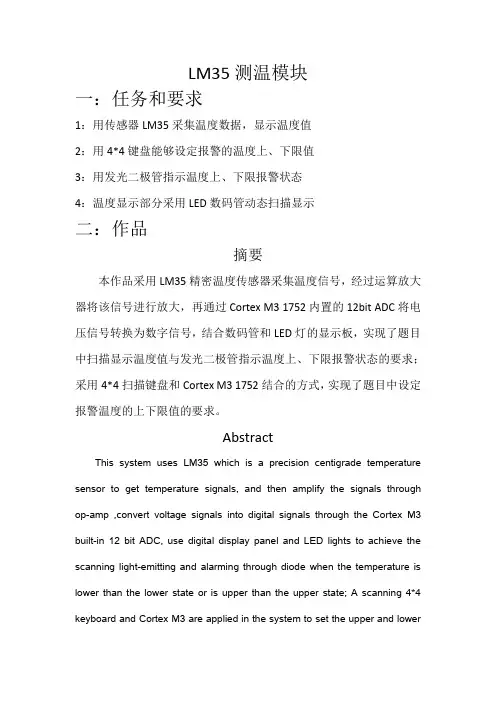 LM35 测温模块

一：任务和要求

1：用传感器 LM35 采集温度数据，显示温度值

2：用 4*4 键盘能够设定报警的温度上、下限值

3：用发光二极管指示温度上、下限报警状态

4：温度显示部分采用 LED 数码管动态扫描显示

二：作品

摘要

本作品采用 LM35 精密温度传感器采集温度信号，经过运算放大器将该信号进行放大，再通过 Cortex M3 1752 内置的 12bit ADC 将电压信号转换为数字信号，结合数码管和 LED 灯的显示板，实现了题目中扫描显示温度值与发光二极管指示温度上、下限报警状态的要求；采用 4*4 扫描键盘和 Cortex M3 1752 结合的方式，实现了题目中设定报警温度的上下限值的要求。

Abstract

This system uses LM35 which is a precision centigrade temperature sensor to get temperature signals, and then amplify the signals through op-amp ,convert voltage signals into digital signals through the Cortex M3 built-in 12 bit ADC, use digital display panel and LED lights to achieve the scanning light-emitting and alarming through diode when the temperature is lower than the lower state or is upper than the upper state; A scanning 4*4 keyboard and Cortex M3 are applied in the system to set the upper and lower